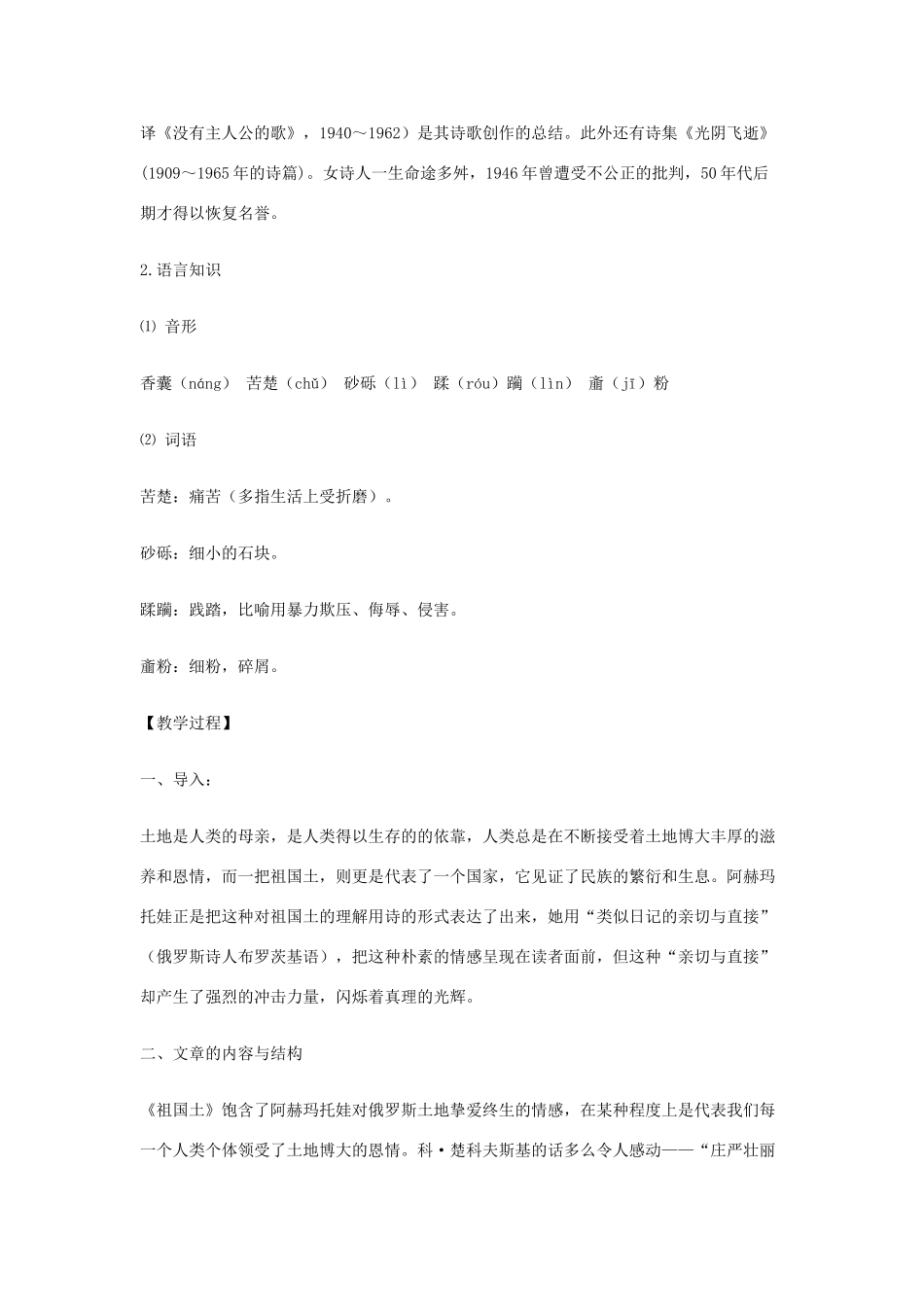 译《没有主人公的歌》，1940～1962）是其诗歌创作的总结。此外还有诗集《光阴飞逝》（1909～1965年的诗篇）。女诗人一生命途多舛，1946年曾遭受不公正的批判，50年代后期才得以恢复名誉。

2.语言知识

⑴ 音形

香囊（náng） 苦楚（chǔ） 砂砾（lì） 蹂（róu）躏（lìn） 齑（jī）粉

⑵ 词语

苦楚：痛苦（多指生活上受折磨）。

砂砾：细小的石块。

蹂躏：践踏，比喻用暴力欺压、侮辱、侵害。

齑粉：细粉，碎屑。

【教学过程】

一、导入：

土地是人类的母亲，是人类得以生存的的依靠，人类总是在不断接受着土地博大丰厚的滋养和恩情，而一把祖国土，则更是代表了一个国家，它见证了民族的繁衍和生息。阿赫玛托娃正是把这种对祖国土的理解用诗的形式表达了出来，她用“类似日记的亲切与直接”（俄罗斯诗人布罗茨基语），把这种朴素的情感呈现在读者面前，但这种“亲切与直接”却产生了强烈的冲击力量，闪烁着真理的光辉。

二、文章的内容与结构

《祖国土》饱含了阿赫玛托娃对俄罗斯土地挚爱终生的情感，在某种程度上是代表我们每一个人类个体领受了土地博大的恩情。科·楚科夫斯基的话多么令人感动——“庄严壮丽